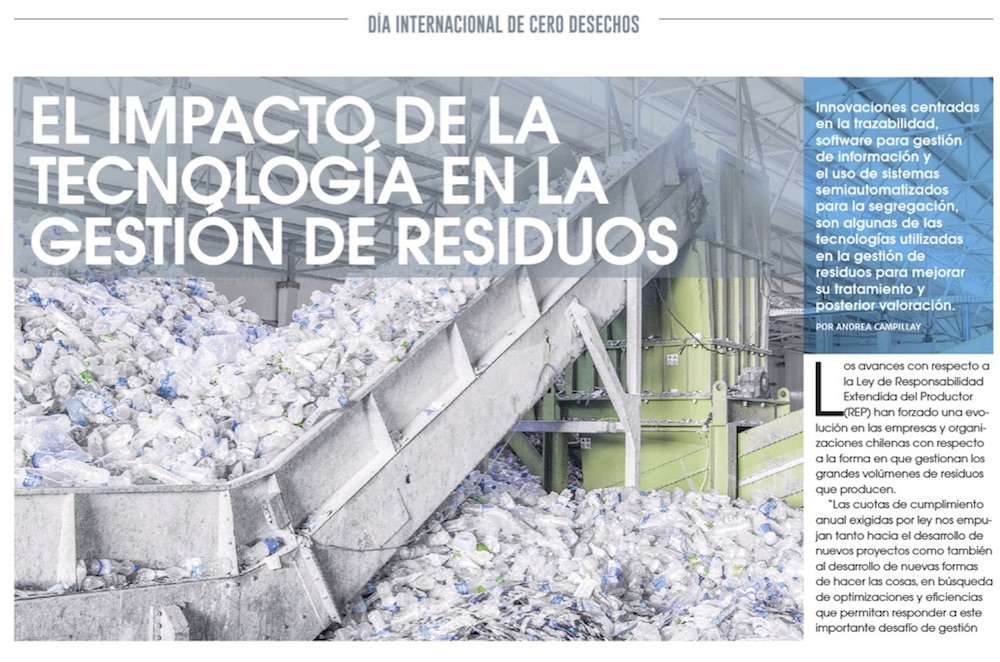 DÍA INTERNACIONAL DE CERO DESECHOS

EL IMPACTO DE LA TECNOLOGÍA EN LA GESTIÓN DE RESIDUOS

Innovaciones centradas en la trazabilidad, software para gestión de información y el uso de sistemas semiautomatizados para la segregación, son algunas de las tecnologías utilizadas en la gestión de residuos para mejorar su tratamiento y posterior valoración.

POR ANDREA CAMPILLAY

Los avances con respecto a la Ley de Responsabilidad Extendida del Productor (REP) han forzado una evolución en las empresas y organizaciones chilenas con respecto a la forma en que gestionan los grandes volúmenes de residuos que producen.

"Las cuotas de cumplimiento anual exigidas por ley nos empujan tanto hacia el desarrollo de nuevos proyectos como también al desarrollo de nuevas formas de hacer las cosas, en búsqueda de optimizaciones y eficiencias que permitan responder a este importante desafío de gestión